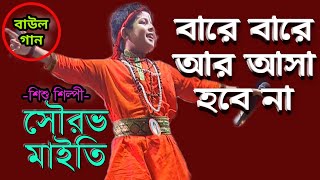 বাউল গান

বারে বারে আর আসা হবে না

-শিশু শিল্পী-

সৌরভ মাইতি